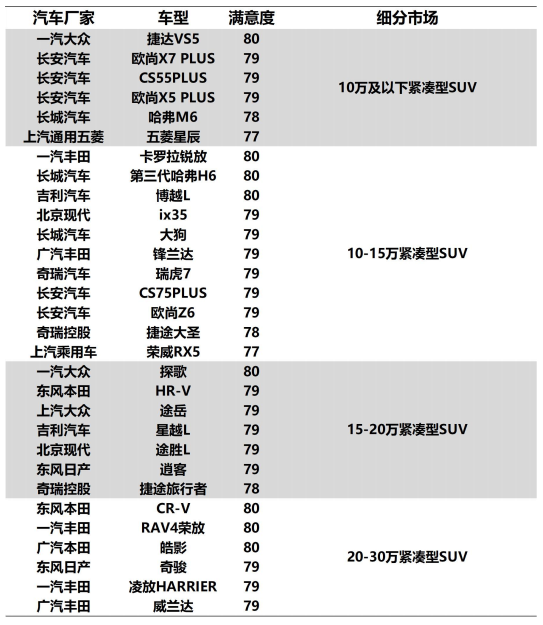 | 汽车厂家 | 车型 | 满意度 | 细分市场 |
|---|---|---|---|
| 一汽大众 | 捷达VS5 | 80 | 10万及以下紧凑型SUV |
| 长安汽车 | 欧尚X7 PLUS | 79 | |
| 长安汽车 | CS55PLUS | 79 | |
| 长安汽车 | 欧尚X5 PLUS | 79 | |
| 长城汽车 | 哈弗M6 | 78 | |
| 上汽通用五菱 | 五菱星辰 | 77 | |
| 一汽丰田 | 卡罗拉锐放 | 80 | 10-15万紧凑型SUV |
| 长城汽车 | 第三代哈弗H6 | 80 | |
| 吉利汽车 | 博越L | 80 | |
| 北京现代 | ix35 | 79 | |
| 长城汽车 | 大狗 | 79 | |
| 广汽丰田 | 锋兰达 | 79 | |
| 奇瑞汽车 | 瑞虎7 | 79 | |
| 长安汽车 | CS75PLUS | 79 | |
| 长安汽车 | 欧尚Z6 | 79 | |
| 奇瑞控股 | 捷途大圣 | 78 | |
| 上汽乘用车 | 荣威RX5 | 77 | |
| 一汽大众 | 探歌 | 80 | 15-20万紧凑型SUV |
| 东风本田 | HR-V | 79 | |
| 上汽大众 | 途岳 | 79 | |
| 吉利汽车 | 星越L | 79 | |
| 北京现代 | 途胜L | 79 | |
| 东风日产 | 逍客 | 79 | |
| 奇瑞控股 | 捷途旅行者 | 78 | |
| 东风本田 | CR-V | 80 | 20-30万紧凑型SUV |
| 一汽丰田 | RAV4荣放 | 80 | |
| 广汽本田 | 皓影 | 80 | |
| 东风日产 | 奇骏 | 79 | |
| 一汽丰田 | 凌放HARRIER | 79 | |
| 广汽丰田 | 威兰达 | 79 | |